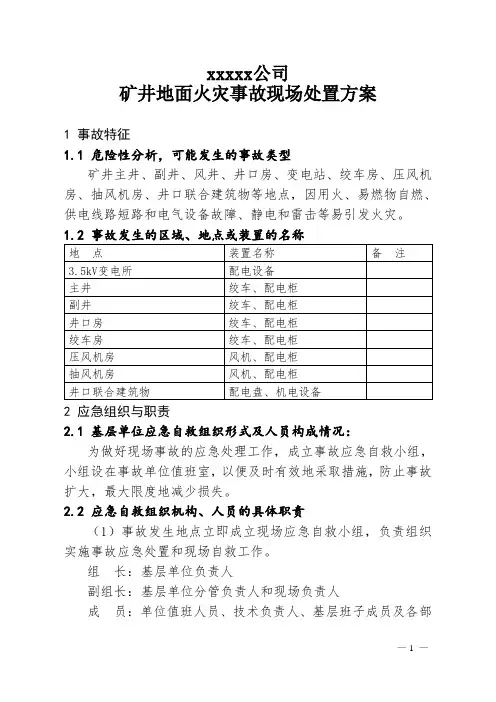 xxxxx公司
矿井地面火灾事故现场处置方案

1 事故特征

1.1 危险性分析，可能发生的事故类型

矿井主井、副井、风井、井口房、变电站、绞车房、压风机房、抽风机房、井口联合建筑物等地点，因用火、易燃物自燃、供电线路短路和电气设备故障、静电和雷击等易引发火灾。

1.2 事故发生的区域、地点或装置的名称

| 地　点 | 装置名称 | 备　注 |
|---|---|---|
| 3.5kV变电所 | 配电设备 | |
| 主井 | 绞车、配电柜 | |
| 副井 | 绞车、配电柜 | |
| 井口房 | 绞车、配电柜 | |
| 绞车房 | 绞车、配电柜 | |
| 压风机房 | 风机、配电柜 | |
| 抽风机房 | 风机、配电柜 | |
| 井口联合建筑物 | 配电盘、机电设备 | |

2 应急组织与职责

2.1 基层单位应急自救组织形式及人员构成情况：

为做好现场事故的应急处理工作，成立事故应急自救小组，小组设在事故单位值班室，以便及时有效地采取措施，防止事故扩大，最大限度地减少损失。

2.2 应急自救组织机构、人员的具体职责

（1）事故发生地点立即成立现场应急自救小组，负责组织实施事故应急处置和现场自救工作。

组　长：基层单位负责人

副组长：基层单位分管负责人和现场负责人

成　员：单位值班人员、技术负责人、基层班子成员及各部

— 1 —